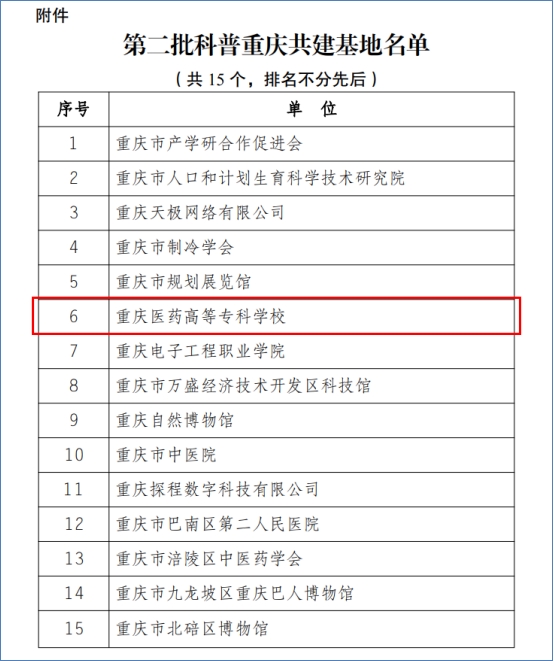 附件

第二批科普重庆共建基地名单

（共 15 个，排名不分先后）

| 序号 | 单　位 |
|---|---|
| 1 | 重庆市产学研合作促进会 |
| 2 | 重庆市人口和计划生育科学技术研究院 |
| 3 | 重庆天极网络有限公司 |
| 4 | 重庆市制冷学会 |
| 5 | 重庆市规划展览馆 |
| 6 | 重庆医药高等专科学校 |
| 7 | 重庆电子工程职业学院 |
| 8 | 重庆市万盛经济技术开发区科技馆 |
| 9 | 重庆自然博物馆 |
| 10 | 重庆市中医院 |
| 11 | 重庆探程数字科技有限公司 |
| 12 | 重庆市巴南区第二人民医院 |
| 13 | 重庆市涪陵区中医药学会 |
| 14 | 重庆市九龙坡区重庆巴人博物馆 |
| 15 | 重庆市北碚区博物馆 |